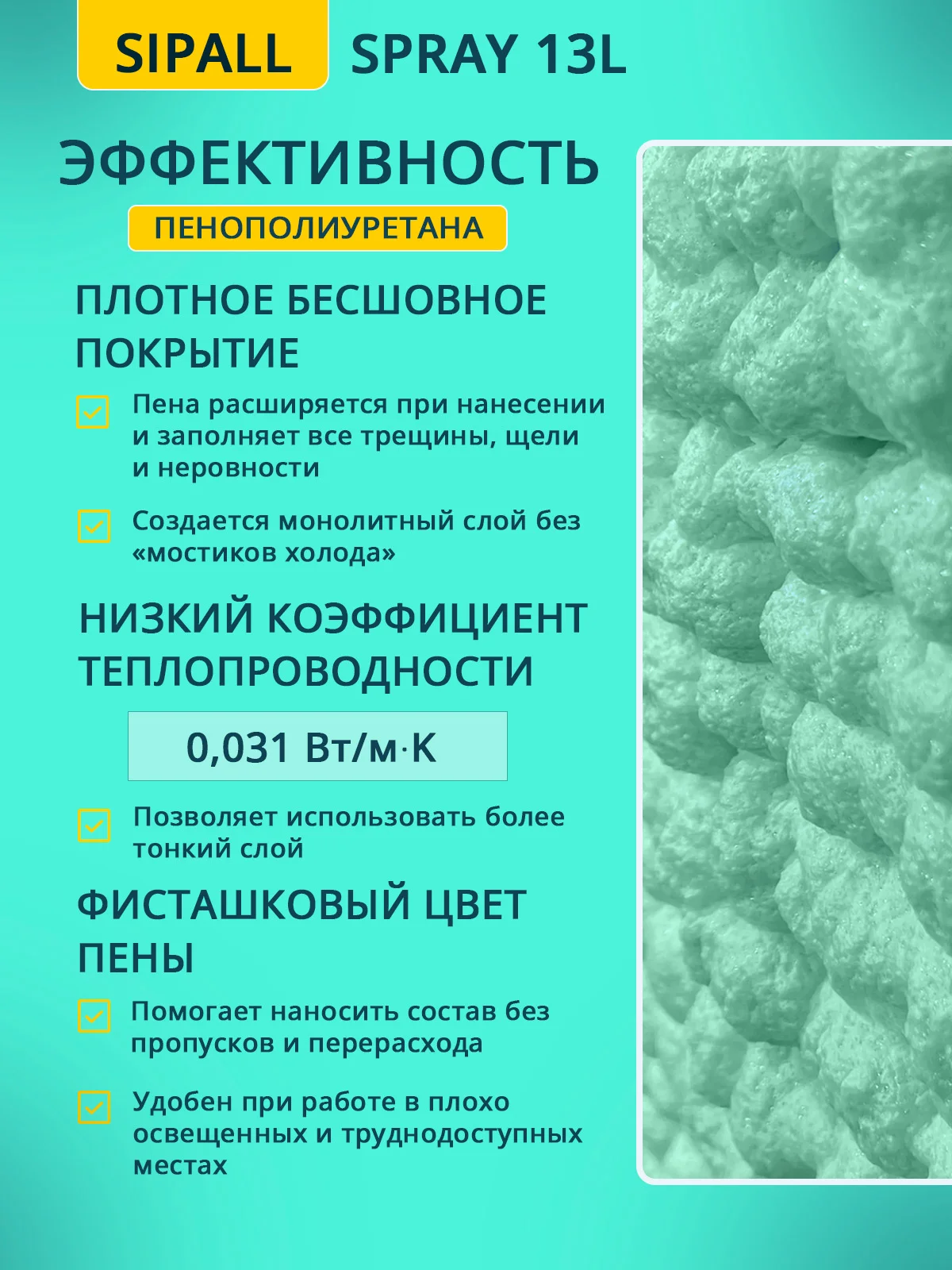 SIPALL SPRAY 13L

ЭФФЕКТИВНОСТЬ

ПЕНОПОЛИУРЕТАНА

ПЛОТНОЕ БЕСШОВНОЕ ПОКРЫТИЕ

Пена расширяется при нанесении и заполняет все трещины, щели и неровности

Создается монолитный слой без «мостиков холода»

НИЗКИЙ КОЭФФИЦИЕНТ ТЕПЛОПРОВОДНОСТИ

0,031 Вт/м·К

Позволяет использовать более тонкий слой

ФИСТАШКОВЫЙ ЦВЕТ ПЕНЫ

Помогает наносить состав без пропусков и перерасхода

Удобен при работе в плохо освещенных и труднодоступных местах